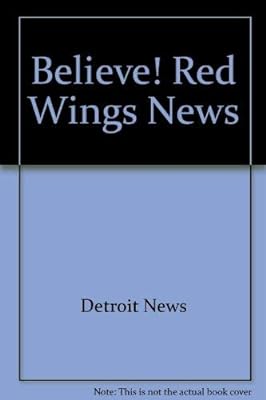 Believe! Red Wings News

Detroit News

Note: This is not the actual book cover